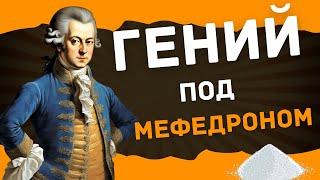 ГЕНИЙ
ПОД
МЕФЕДРОНОМ